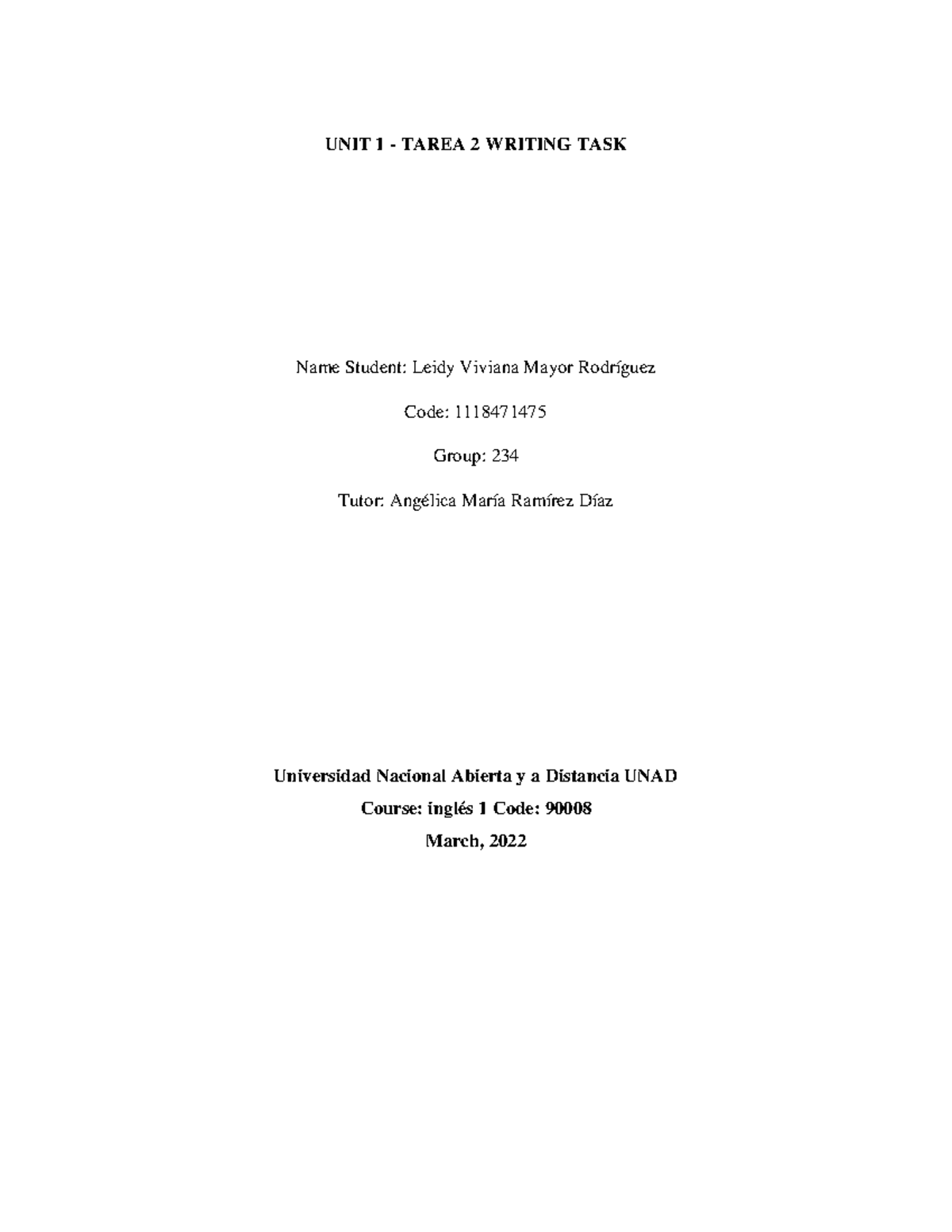 UNIT 1 - TAREA 2 WRITING TASK

Name Student: Leidy Viviana Mayor Rodríguez

Code: 1118471475

Group: 234

Tutor: Angélica María Ramírez Díaz

Universidad Nacional Abierta y a Distancia UNAD

Course: inglés 1 Code: 90008

March, 2022